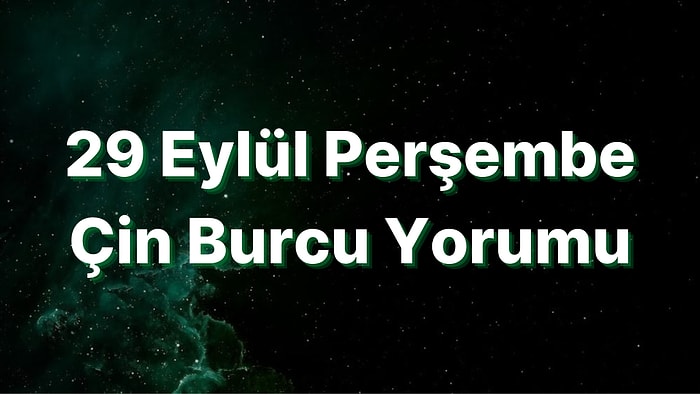 29 Eylül Perşembe Çin Burcu Yorumu